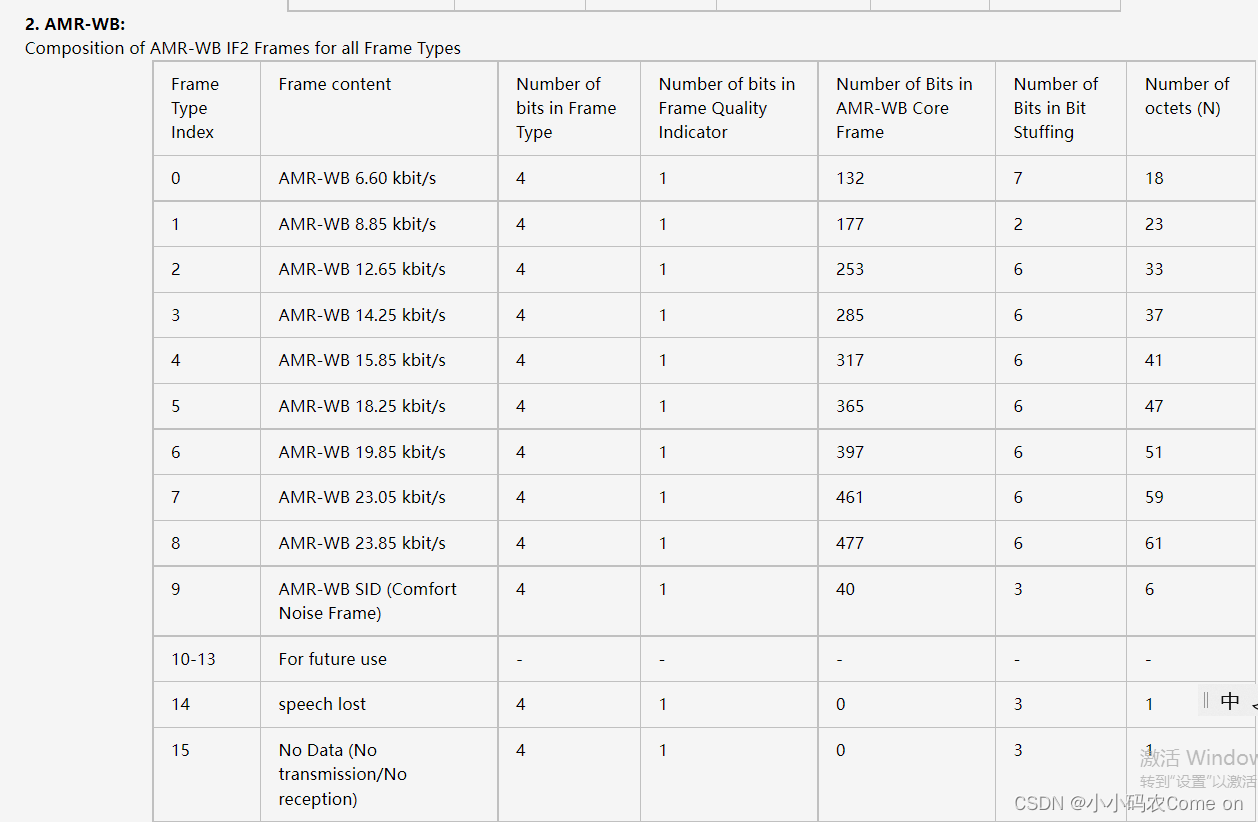 **2. AMR-WB:**
Composition of AMR-WB IF2 Frames for all Frame Types

| Frame Type Index | Frame content | Number of bits in Frame Type | Number of bits in Frame Quality Indicator | Number of Bits in AMR-WB Core Frame | Number of Bits in Bit Stuffing | Number of octets (N) |
|---|---|---|---|---|---|---|
| 0 | AMR-WB 6.60 kbit/s | 4 | 1 | 132 | 7 | 18 |
| 1 | AMR-WB 8.85 kbit/s | 4 | 1 | 177 | 2 | 23 |
| 2 | AMR-WB 12.65 kbit/s | 4 | 1 | 253 | 6 | 33 |
| 3 | AMR-WB 14.25 kbit/s | 4 | 1 | 285 | 6 | 37 |
| 4 | AMR-WB 15.85 kbit/s | 4 | 1 | 317 | 6 | 41 |
| 5 | AMR-WB 18.25 kbit/s | 4 | 1 | 365 | 6 | 47 |
| 6 | AMR-WB 19.85 kbit/s | 4 | 1 | 397 | 6 | 51 |
| 7 | AMR-WB 23.05 kbit/s | 4 | 1 | 461 | 6 | 59 |
| 8 | AMR-WB 23.85 kbit/s | 4 | 1 | 477 | 6 | 61 |
| 9 | AMR-WB SID (Comfort Noise Frame) | 4 | 1 | 40 | 3 | 6 |
| 10-13 | For future use | - | - | - | - | - |
| 14 | speech lost | 4 | 1 | 0 | 3 | 1 |
| 15 | No Data (No transmission/No reception) | 4 | 1 | 0 | 3 | 1 |

中

激活 Window
转到"设置"以激活

CSDN @小小码农Come on